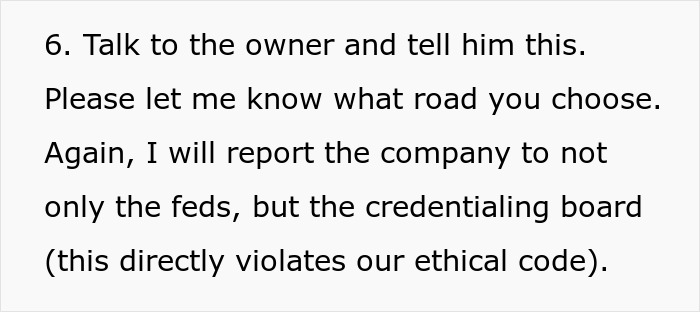 6. Talk to the owner and tell him this. Please let me know what road you choose. Again, I will report the company to not only the feds, but the credentialing board (this directly violates our ethical code).